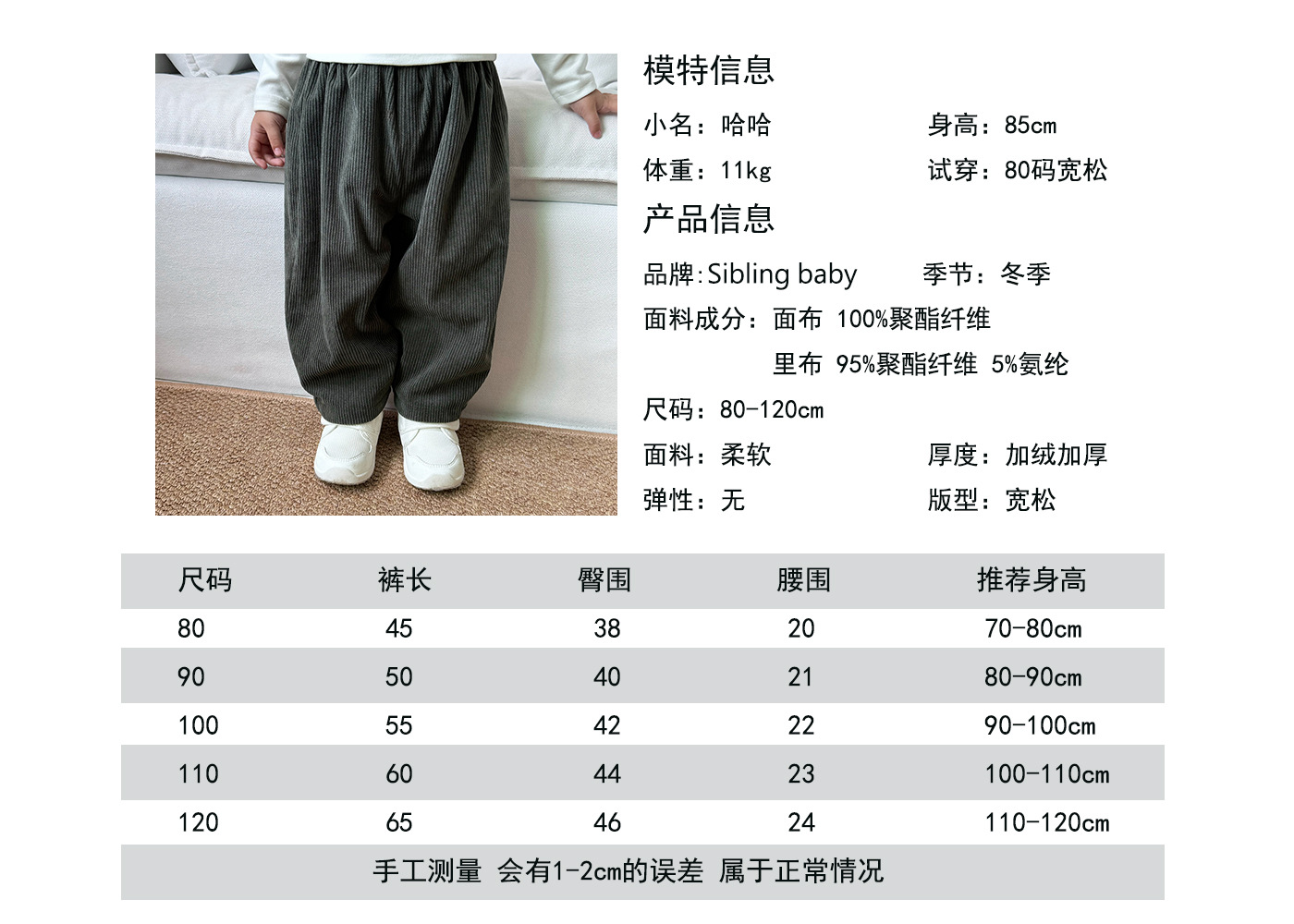 模特信息

小名：哈哈 身高：85cm

体重：11kg 试穿：80码宽松

产品信息

品牌:Sibling baby 季节：冬季

面料成分：面布 100%聚酯纤维

里布 95%聚酯纤维 5%氨纶

尺码：80-120cm

面料：柔软 厚度：加绒加厚

弹性：无 版型：宽松

| 尺码 | 裤长 | 臀围 | 腰围 | 推荐身高 |
|---|---|---|---|---|
| 80 | 45 | 38 | 20 | 70-80cm |
| 90 | 50 | 40 | 21 | 80-90cm |
| 100 | 55 | 42 | 22 | 90-100cm |
| 110 | 60 | 44 | 23 | 100-110cm |
| 120 | 65 | 46 | 24 | 110-120cm |

手工测量 会有1-2cm的误差 属于正常情况